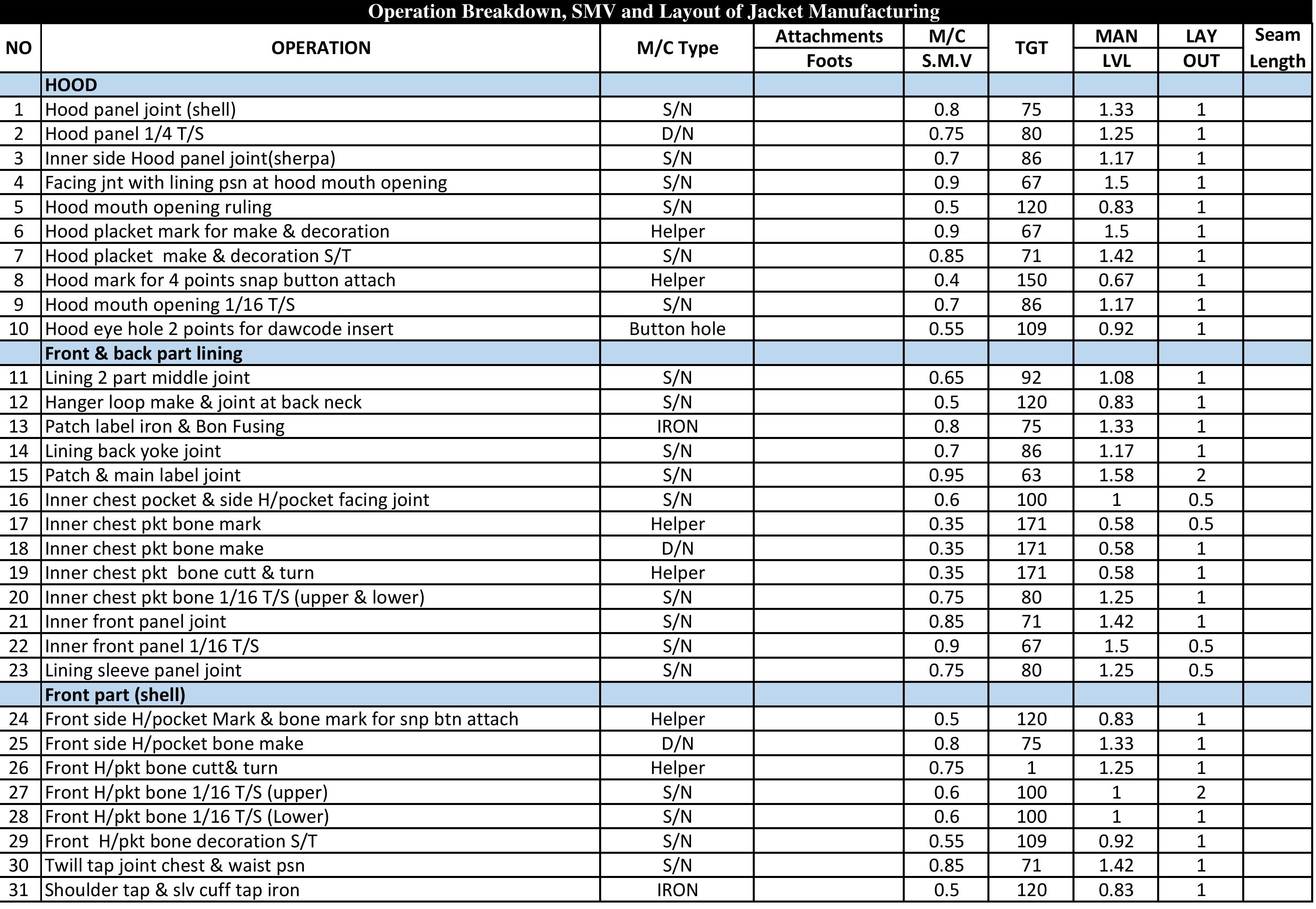 Operation Breakdown, SMV and Layout of Jacket Manufacturing

| NO | OPERATION | M/C Type | Attachments Foots | M/C S.M.V | TGT | MAN LVL | LAY OUT | Seam Length |
|---|---|---|---|---|---|---|---|---|
| | HOOD | | | | | | | |
| 1 | Hood panel joint (shell) | S/N | | 0.8 | 75 | 1.33 | 1 | |
| 2 | Hood panel 1/4 T/S | D/N | | 0.75 | 80 | 1.25 | 1 | |
| 3 | Inner side Hood panel joint(sherpa) | S/N | | 0.7 | 86 | 1.17 | 1 | |
| 4 | Facing jnt with lining psn at hood mouth opening | S/N | | 0.9 | 67 | 1.5 | 1 | |
| 5 | Hood mouth opening ruling | S/N | | 0.5 | 120 | 0.83 | 1 | |
| 6 | Hood placket mark for make & decoration | Helper | | 0.9 | 67 | 1.5 | 1 | |
| 7 | Hood placket make & decoration S/T | S/N | | 0.85 | 71 | 1.42 | 1 | |
| 8 | Hood mark for 4 points snap button attach | Helper | | 0.4 | 150 | 0.67 | 1 | |
| 9 | Hood mouth opening 1/16 T/S | S/N | | 0.7 | 86 | 1.17 | 1 | |
| 10 | Hood eye hole 2 points for dawcode insert | Button hole | | 0.55 | 109 | 0.92 | 1 | |
| | Front & back part lining | | | | | | | |
| 11 | Lining 2 part middle joint | S/N | | 0.65 | 92 | 1.08 | 1 | |
| 12 | Hanger loop make & joint at back neck | S/N | | 0.5 | 120 | 0.83 | 1 | |
| 13 | Patch label iron & Bon Fusing | IRON | | 0.8 | 75 | 1.33 | 1 | |
| 14 | Lining back yoke joint | S/N | | 0.7 | 86 | 1.17 | 1 | |
| 15 | Patch & main label joint | S/N | | 0.95 | 63 | 1.58 | 2 | |
| 16 | Inner chest pocket & side H/pocket facing joint | S/N | | 0.6 | 100 | 1 | 0.5 | |
| 17 | Inner chest pkt bone mark | Helper | | 0.35 | 171 | 0.58 | 0.5 | |
| 18 | Inner chest pkt bone make | D/N | | 0.35 | 171 | 0.58 | 1 | |
| 19 | Inner chest pkt bone cutt & turn | Helper | | 0.35 | 171 | 0.58 | 1 | |
| 20 | Inner chest pkt bone 1/16 T/S (upper & lower) | S/N | | 0.75 | 80 | 1.25 | 1 | |
| 21 | Inner front panel joint | S/N | | 0.85 | 71 | 1.42 | 1 | |
| 22 | Inner front panel 1/16 T/S | S/N | | 0.9 | 67 | 1.5 | 0.5 | |
| 23 | Lining sleeve panel joint | S/N | | 0.75 | 80 | 1.25 | 0.5 | |
| | Front part (shell) | | | | | | | |
| 24 | Front side H/pocket Mark & bone mark for snp btn attach | Helper | | 0.5 | 120 | 0.83 | 1 | |
| 25 | Front side H/pocket bone make | D/N | | 0.8 | 75 | 1.33 | 1 | |
| 26 | Front H/pkt bone cutt& turn | Helper | | 0.75 | 1 | 1.25 | 1 | |
| 27 | Front H/pkt bone 1/16 T/S (upper) | S/N | | 0.6 | 100 | 1 | 2 | |
| 28 | Front H/pkt bone 1/16 T/S (Lower) | S/N | | 0.6 | 100 | 1 | 1 | |
| 29 | Front H/pkt bone decoration S/T | S/N | | 0.55 | 109 | 0.92 | 1 | |
| 30 | Twill tap joint chest & waist psn | S/N | | 0.85 | 71 | 1.42 | 1 | |
| 31 | Shoulder tap & slv cuff tap iron | IRON | | 0.5 | 120 | 0.83 | 1 | |